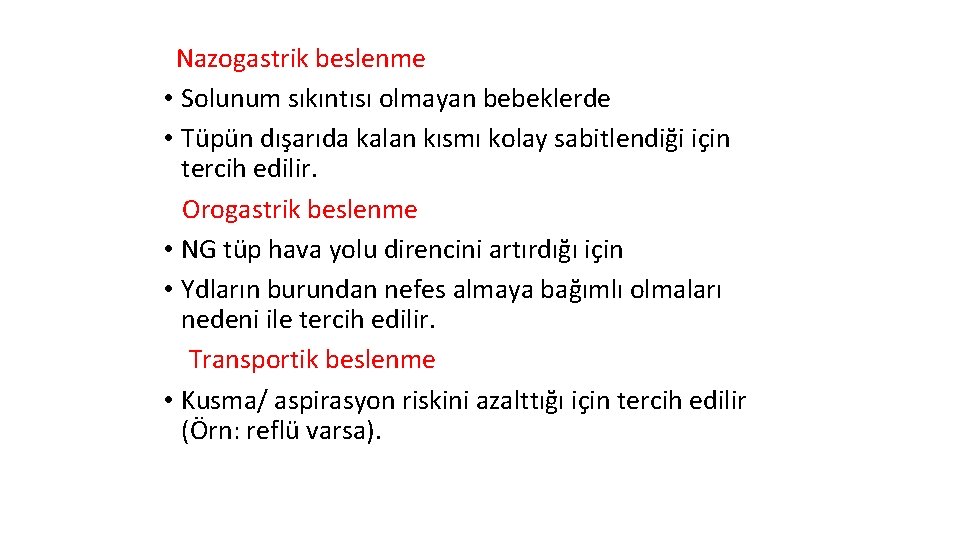 Nazogastrik beslenme

• Solunum sıkıntısı olmayan bebeklerde

• Tüpün dışarıda kalan kısmı kolay sabitlendiği için tercih edilir.

Orogastrik beslenme

• NG tüp hava yolu direncini artırdığı için

• Ydların burundan nefes almaya bağımlı olmaları nedeni ile tercih edilir.

Transportik beslenme

• Kusma/ aspirasyon riskini azalttığı için tercih edilir (Örn: reflü varsa).